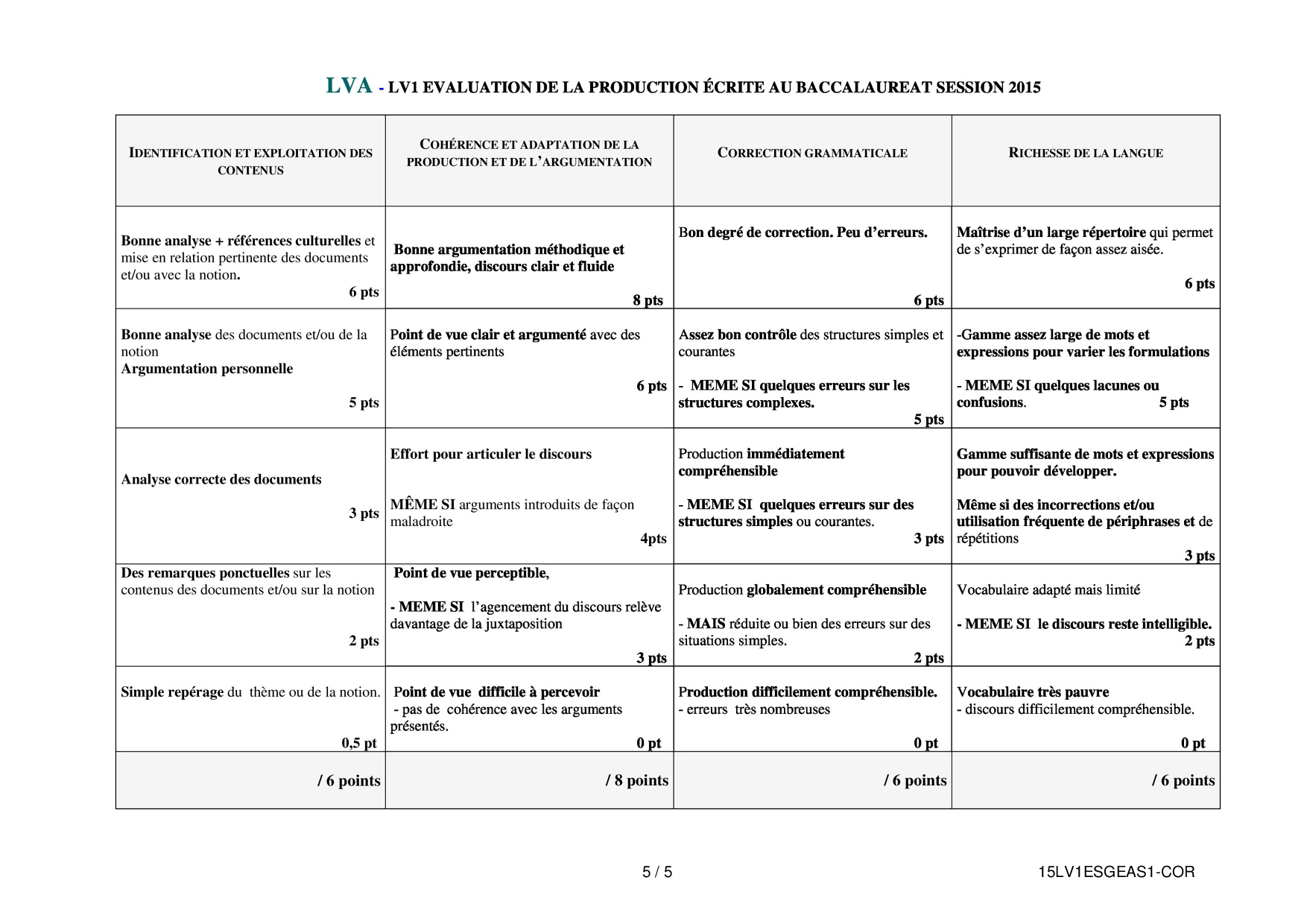 LVA - LV1 EVALUATION DE LA PRODUCTION ÉCRITE AU BACCALAUREAT SESSION 2015

| IDENTIFICATION ET EXPLOITATION DES CONTENUS | COHÉRENCE ET ADAPTATION DE LA PRODUCTION ET DE L'ARGUMENTATION | CORRECTION GRAMMATICALE | RICHESSE DE LA LANGUE |
|---|---|---|---|
| Bonne analyse + références culturelles et mise en relation pertinente des documents et/ou avec la notion. 6 pts | Bonne argumentation méthodique et approfondie, discours clair et fluide 8 pts | Bon degré de correction. Peu d'erreurs. 6 pts | Maîtrise d'un large répertoire qui permet de s'exprimer de façon assez aisée. 6 pts |
| Bonne analyse des documents et/ou de la notion Argumentation personnelle 5 pts | Point de vue clair et argumenté avec des éléments pertinents 6 pts | Assez bon contrôle des structures simples et courantes - MEME SI quelques erreurs sur les structures complexes. 5 pts | -Gamme assez large de mots et expressions pour varier les formulations - MEME SI quelques lacunes ou confusions. 5 pts |
| Analyse correcte des documents 3 pts | Effort pour articuler le discours MÊME SI arguments introduits de façon maladroite 4pts | Production immédiatement compréhensible - MEME SI quelques erreurs sur des structures simples ou courantes. 3 pts | Gamme suffisante de mots et expressions pour pouvoir développer. Même si des incorrections et/ou utilisation fréquente de périphrases et de répétitions 3 pts |
| Des remarques ponctuelles sur les contenus des documents et/ou sur la notion 2 pts | Point de vue perceptible, - MEME SI l'agencement du discours relève davantage de la juxtaposition 3 pts | Production globalement compréhensible - MAIS réduite ou bien des erreurs sur des situations simples. 2 pts | Vocabulaire adapté mais limité - MEME SI le discours reste intelligible. 2 pts |
| Simple repérage du thème ou de la notion. 0,5 pt | Point de vue difficile à percevoir - pas de cohérence avec les arguments présentés. 0 pt | Production difficilement compréhensible. - erreurs très nombreuses 0 pt | Vocabulaire très pauvre - discours difficilement compréhensible. 0 pt |
| / 6 points | / 8 points | / 6 points | / 6 points |

5 / 5

15LV1ESGEAS1-COR